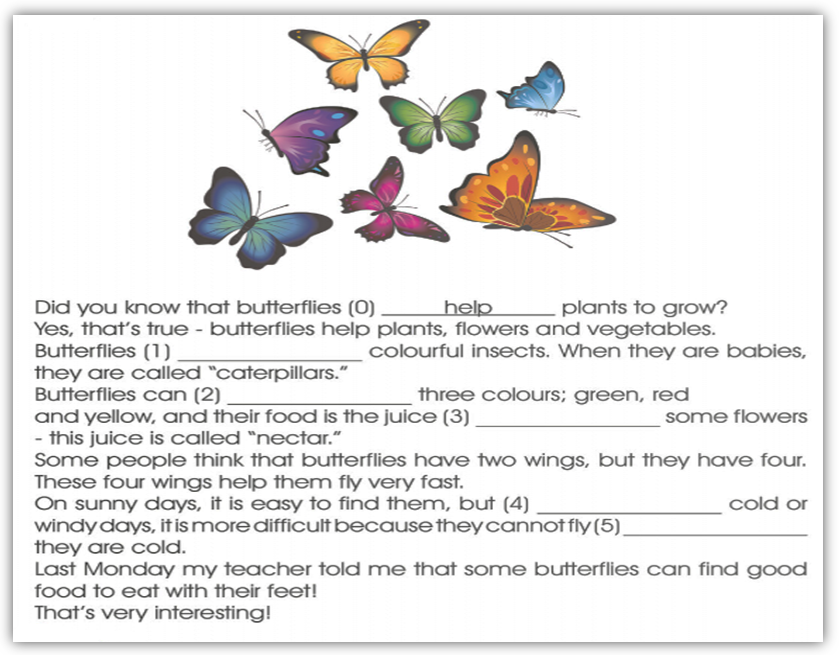 Did you know that butterflies (0) ______help______ plants to grow?
Yes, that's true - butterflies help plants, flowers and vegetables.
Butterflies (1) ________________ colourful insects. When they are babies, they are called "caterpillars."
Butterflies can (2) ________________ three colours; green, red and yellow, and their food is the juice (3) ________________ some flowers - this juice is called "nectar."
Some people think that butterflies have two wings, but they have four. These four wings help them fly very fast.
On sunny days, it is easy to find them, but (4) ________________ cold or windy days, it is more difficult because they cannot fly (5) ________________ they are cold.
Last Monday my teacher told me that some butterflies can find good food to eat with their feet!
That's very interesting!